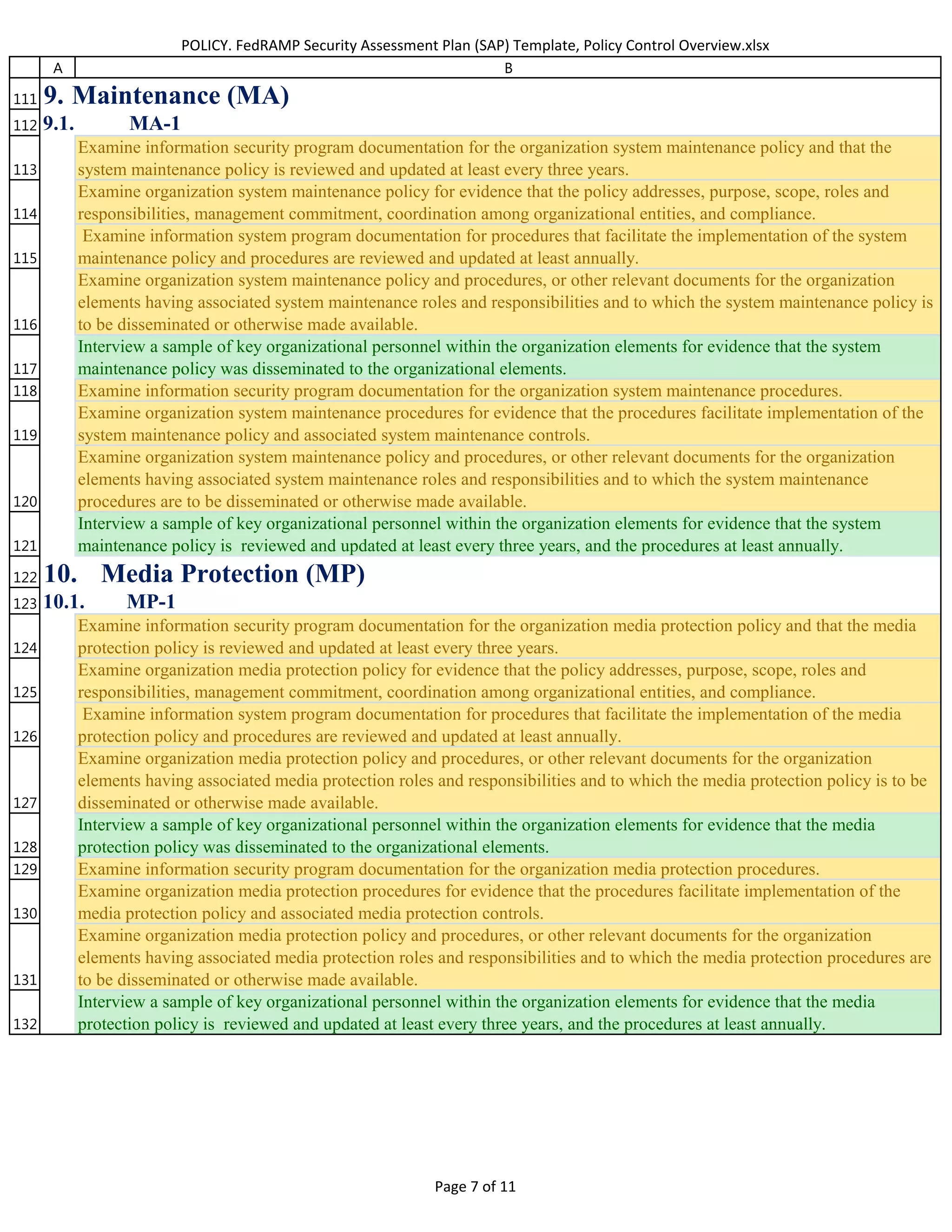 POLICY. FedRAMP Security Assessment Plan (SAP) Template, Policy Control Overview.xlsx

| | A | B |
|---|---|---|
| 111 | 9. Maintenance (MA) | |
| 112 | 9.1. MA-1 | |
| 113 | | Examine information security program documentation for the organization system maintenance policy and that the system maintenance policy is reviewed and updated at least every three years. |
| 114 | | Examine organization system maintenance policy for evidence that the policy addresses, purpose, scope, roles and responsibilities, management commitment, coordination among organizational entities, and compliance. |
| 115 | | Examine information system program documentation for procedures that facilitate the implementation of the system maintenance policy and procedures are reviewed and updated at least annually. |
| 116 | | Examine organization system maintenance policy and procedures, or other relevant documents for the organization elements having associated system maintenance roles and responsibilities and to which the system maintenance policy is to be disseminated or otherwise made available. |
| 117 | | Interview a sample of key organizational personnel within the organization elements for evidence that the system maintenance policy was disseminated to the organizational elements. |
| 118 | | Examine information security program documentation for the organization system maintenance procedures. |
| 119 | | Examine organization system maintenance procedures for evidence that the procedures facilitate implementation of the system maintenance policy and associated system maintenance controls. |
| 120 | | Examine organization system maintenance policy and procedures, or other relevant documents for the organization elements having associated system maintenance roles and responsibilities and to which the system maintenance procedures are to be disseminated or otherwise made available. |
| 121 | | Interview a sample of key organizational personnel within the organization elements for evidence that the system maintenance policy is reviewed and updated at least every three years, and the procedures at least annually. |
| 122 | 10. Media Protection (MP) | |
| 123 | 10.1. MP-1 | |
| 124 | | Examine information security program documentation for the organization media protection policy and that the media protection policy is reviewed and updated at least every three years. |
| 125 | | Examine organization media protection policy for evidence that the policy addresses, purpose, scope, roles and responsibilities, management commitment, coordination among organizational entities, and compliance. |
| 126 | | Examine information system program documentation for procedures that facilitate the implementation of the media protection policy and procedures are reviewed and updated at least annually. |
| 127 | | Examine organization media protection policy and procedures, or other relevant documents for the organization elements having associated media protection roles and responsibilities and to which the media protection policy is to be disseminated or otherwise made available. |
| 128 | | Interview a sample of key organizational personnel within the organization elements for evidence that the media protection policy was disseminated to the organizational elements. |
| 129 | | Examine information security program documentation for the organization media protection procedures. |
| 130 | | Examine organization media protection procedures for evidence that the procedures facilitate implementation of the media protection policy and associated media protection controls. |
| 131 | | Examine organization media protection policy and procedures, or other relevant documents for the organization elements having associated media protection roles and responsibilities and to which the media protection procedures are to be disseminated or otherwise made available. |
| 132 | | Interview a sample of key organizational personnel within the organization elements for evidence that the media protection policy is reviewed and updated at least every three years, and the procedures at least annually. |

Page 7 of 11